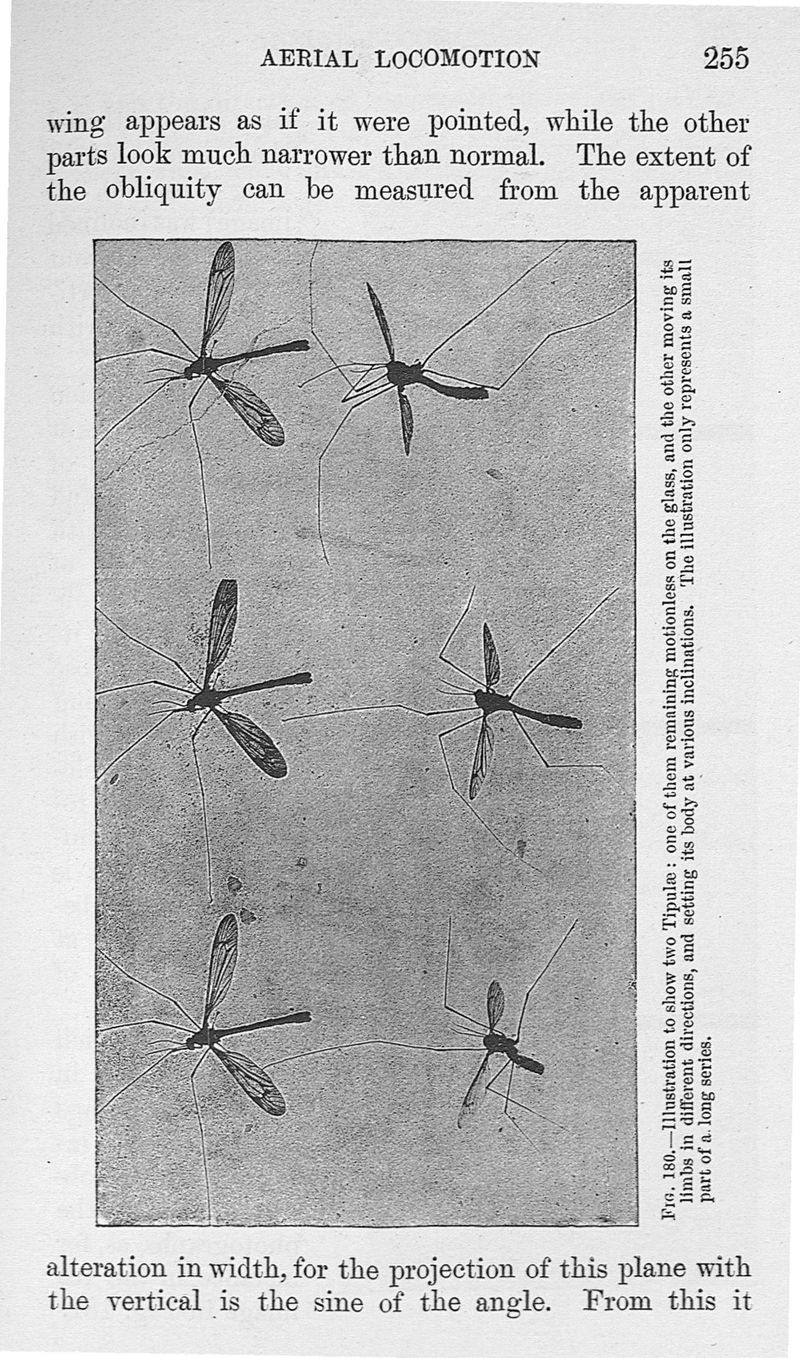 AERIAL LOCOMOTION 255

wing appears as if it were pointed, while the other parts look much narrower than normal. The extent of the obliquity can be measured from the apparent

FIG. 180.—Illustration to show two Tipulæ: one of them remaining motionless on the glass, and the other moving its limbs in different directions, and setting its body at various inclinations. The illustration only represents a small part of a long series.

alteration in width, for the projection of this plane with the vertical is the sine of the angle. From this it